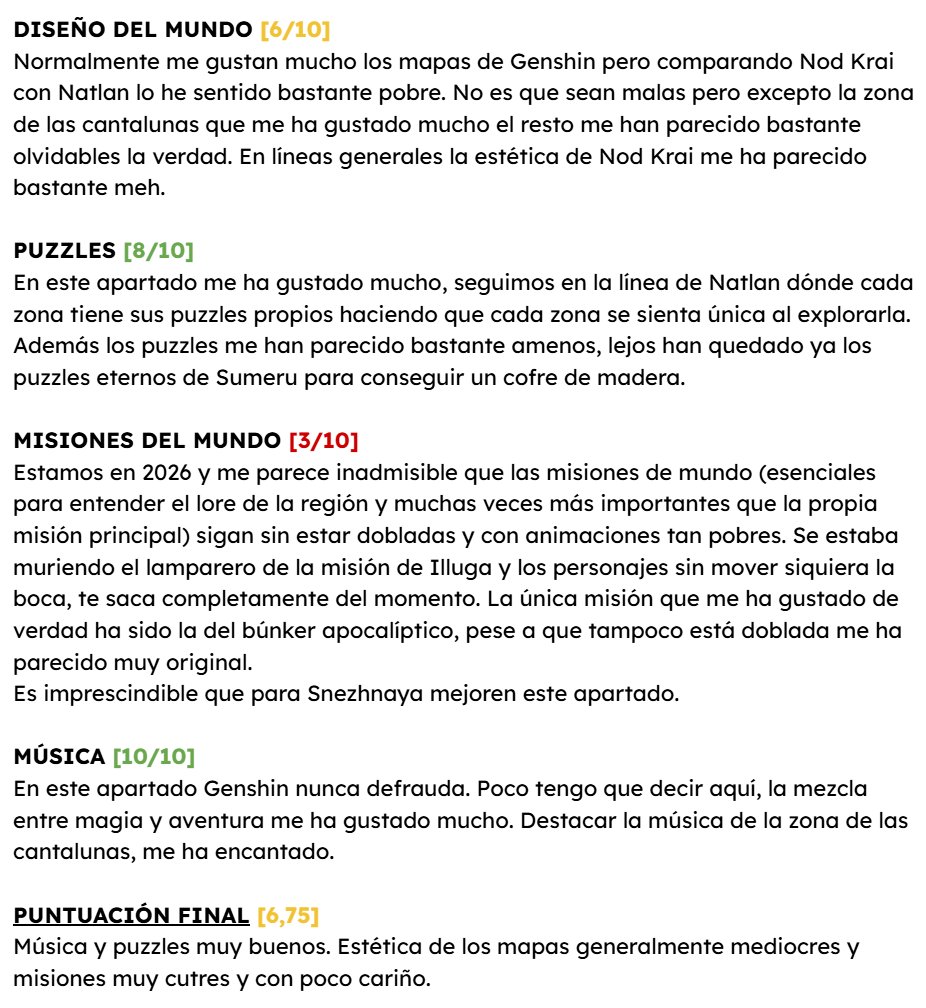 DISEÑO DEL MUNDO [6/10]
Normalmente me gustan mucho los mapas de Genshin pero comparando Nod Krai con Natlan lo he sentido bastante pobre. No es que sean malas pero excepto la zona de las cantalunas que me ha gustado mucho el resto me han parecido bastante olvidables la verdad. En líneas generales la estética de Nod Krai me ha parecido bastante meh.

PUZZLES [8/10]
En este apartado me ha gustado mucho, seguimos en la línea de Natlan dónde cada zona tiene sus puzzles propios haciendo que cada zona se sienta única al explorarla. Además los puzzles me han parecido bastante amenos, lejos han quedado ya los puzzles eternos de Sumeru para conseguir un cofre de madera.

MISIONES DEL MUNDO [3/10]
Estamos en 2026 y me parece inadmisible que las misiones de mundo (esenciales para entender el lore de la región y muchas veces más importantes que la propia misión principal) sigan sin estar dobladas y con animaciones tan pobres. Se estaba muriendo el lamparero de la misión de Illuga y los personajes sin mover siquiera la boca, te saca completamente del momento. La única misión que me ha gustado de verdad ha sido la del búnker apocalíptico, pese a que tampoco está doblada me ha parecido muy original.
Es imprescindible que para Snezhnaya mejoren este apartado.

MÚSICA [10/10]
En este apartado Genshin nunca defrauda. Poco tengo que decir aquí, la mezcla entre magia y aventura me ha gustado mucho. Destacar la música de la zona de las cantalunas, me ha encantado.

PUNTUACIÓN FINAL [6,75]
Música y puzzles muy buenos. Estética de los mapas generalmente mediocres y misiones muy cutres y con poco cariño.